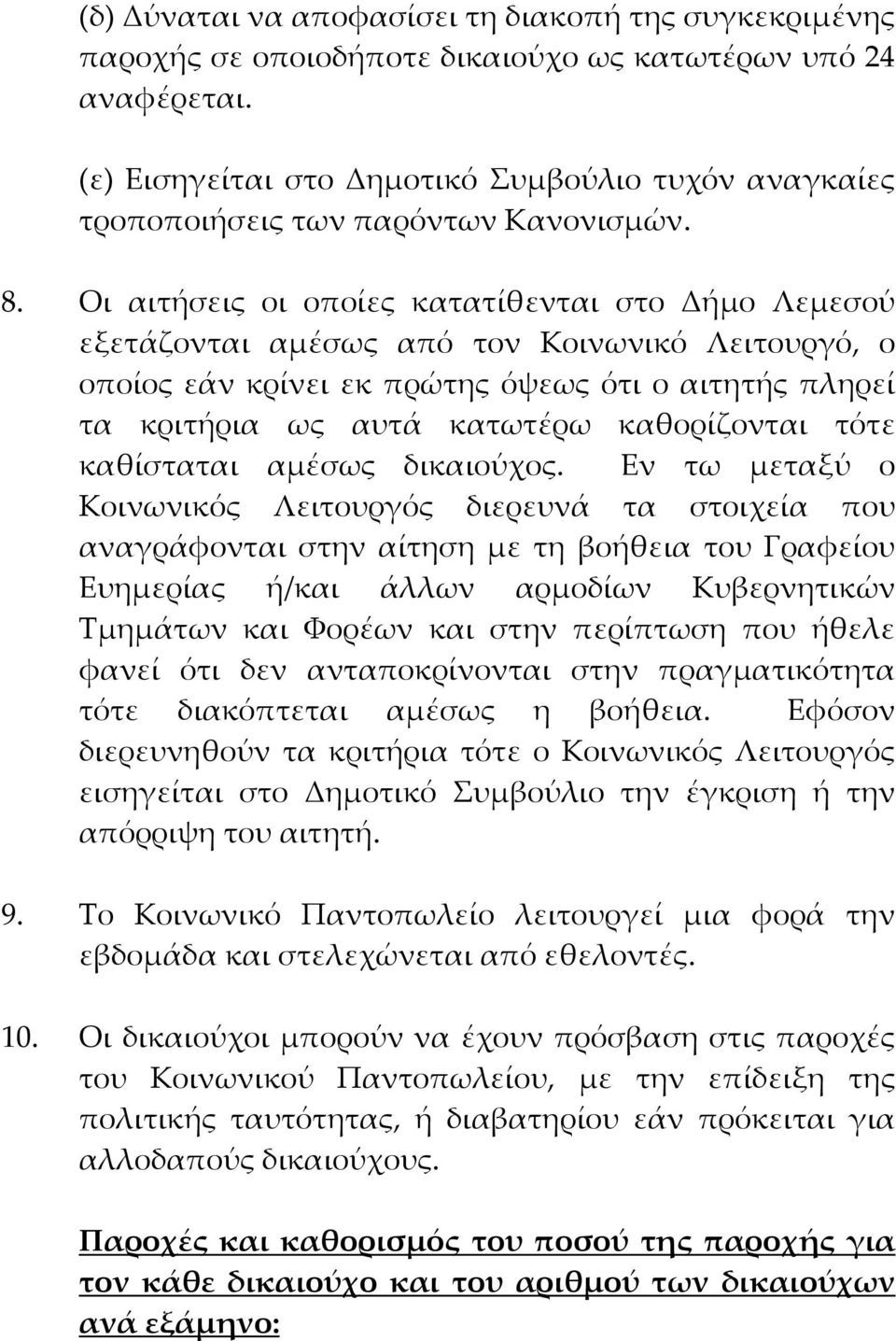 (δ) Δύναται να αποφασίσει τη διακοπή της συγκεκριμένης παροχής σε οποιοδήποτε δικαιούχο ως κατωτέρων υπό 24 αναφέρεται.

(ε) Εισηγείται στο Δημοτικό Συμβούλιο τυχόν αναγκαίες τροποποιήσεις των παρόντων Κανονισμών.

8. Οι αιτήσεις οι οποίες κατατίθενται στο Δήμο Λεμεσού εξετάζονται αμέσως από τον Κοινωνικό Λειτουργό, ο οποίος εάν κρίνει εκ πρώτης όψεως ότι ο αιτητής πληρεί τα κριτήρια ως αυτά κατωτέρω καθορίζονται τότε καθίσταται αμέσως δικαιούχος. Εν τω μεταξύ ο Κοινωνικός Λειτουργός διερευνά τα στοιχεία που αναγράφονται στην αίτηση με τη βοήθεια του Γραφείου Ευημερίας ή/και άλλων αρμοδίων Κυβερνητικών Τμημάτων και Φορέων και στην περίπτωση που ήθελε φανεί ότι δεν ανταποκρίνονται στην πραγματικότητα τότε διακόπτεται αμέσως η βοήθεια. Εφόσον διερευνηθούν τα κριτήρια τότε ο Κοινωνικός Λειτουργός εισηγείται στο Δημοτικό Συμβούλιο την έγκριση ή την απόρριψη του αιτητή.

9. Το Κοινωνικό Παντοπωλείο λειτουργεί μια φορά την εβδομάδα και στελεχώνεται από εθελοντές.

10. Οι δικαιούχοι μπορούν να έχουν πρόσβαση στις παροχές του Κοινωνικού Παντοπωλείου, με την επίδειξη της πολιτικής ταυτότητας, ή διαβατηρίου εάν πρόκειται για αλλοδαπούς δικαιούχους.

Παροχές και καθορισμός του ποσού της παροχής για τον κάθε δικαιούχο και του αριθμού των δικαιούχων ανά εξάμηνο: